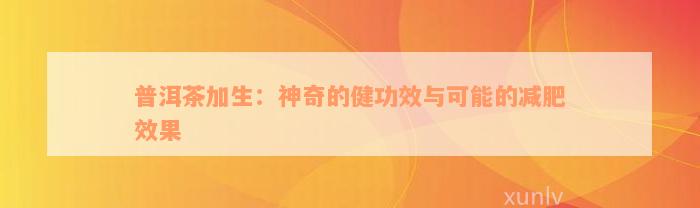 普洱茶加生：神奇的健功效与可能的减肥效果

xunlv